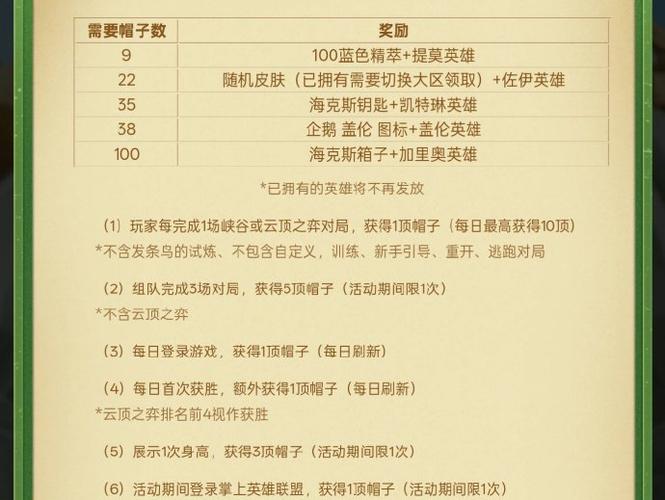 | 需要帽子数 | 奖励 |
|---|---|
| 9 | 100蓝色精萃+提莫英雄 |
| 22 | 随机皮肤（已拥有需要切换大区领取）+佐伊英雄 |
| 35 | 海克斯钥匙+凯特琳英雄 |
| 38 | 企鹅 盖伦 图标+盖伦英雄 |
| 100 | 海克斯箱子+加里奥英雄 |

*已拥有的英雄将不再发放

（1）玩家每完成1场峡谷或云顶之弈对局，获得1顶帽子（每日最高获得10顶）
*不含发条鸟的试炼、不包含自定义，训练、新手引导、重开、逃跑对局

（2）组队完成3场对局，获得5顶帽子（活动期间限1次）
*不含云顶之弈

（3）每日登录游戏，获得1顶帽子（每日刷新）

（4）每日首次获胜，额外获得1顶帽子（每日刷新）
*云顶之弈排名前4视作获胜

（5）展示1次身高，获得3顶帽子（活动期间限1次）

（6）活动期间登录掌上英雄联盟，获得1顶帽子（活动期间限1次）